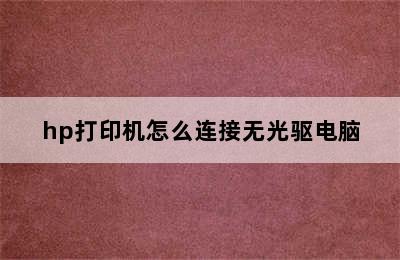 hp打印机怎么连接无光驱电脑